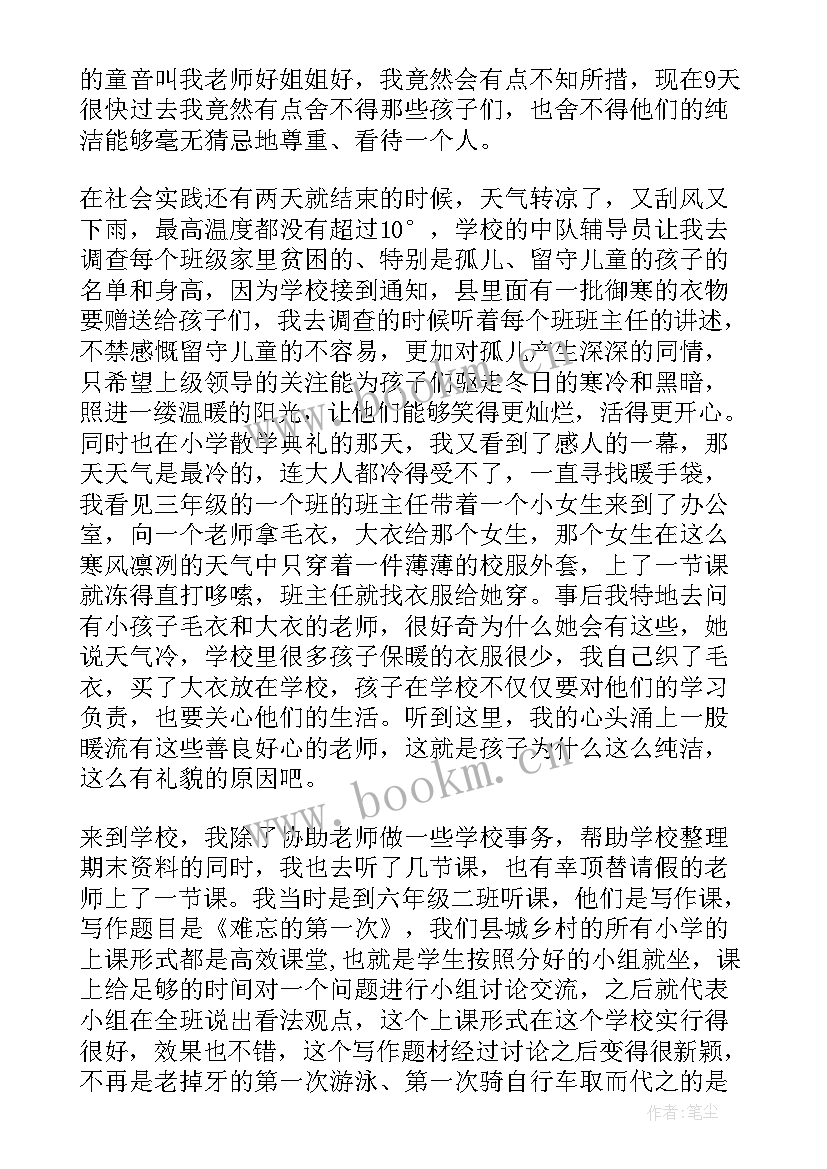 的童音叫我老师好姐姐好，我竟然会有点不知所措，现在9天很快过去我竟然有点舍不得那些孩子们，也舍不得他们的纯洁能够毫无猜忌地尊重、看待一个人。

在社会实践还有两天就结束的时候，天气转凉了，又刮风又下雨，最高温度都没有超过10°，学校的中队辅导员让我去调查每个班级家里贫困的、特别是孤儿、留守儿童的孩子的名单和身高，因为学校接到通知，县里面有一批御寒的衣物要赠送给孩子们，我去调查的时候听着每个班班主任的讲述，不禁感慨留守儿童的不容易，更加对孤儿产生深深的同情，只希望上级领导的关注能为孩子们驱走冬日的寒冷和黑暗，照进一缕温暖的阳光，让他们能够笑得更灿烂，活得更开心。同时也在小学散学典礼的那天，我又看到了感人的一幕，那天天气是最冷的，连大人都冷得受不了，一直寻找暖手袋，我看见三年级的一个班的班主任带着一个小女生来到了办公室，向一个老师拿毛衣，大衣给那个女生，那个女生在这么寒风凛冽的天气中只穿着一件薄薄的校服外套，上了一节课就冻得直打哆嗦，班主任就找衣服给她穿。事后我特地去问有小孩子毛衣和大衣的老师，很好奇为什么她会有这些，她说天气冷，学校里很多孩子保暖的衣服很少，我自己织了毛衣，买了大衣放在学校，孩子在学校不仅仅要对他们的学习负责，也要关心他们的生活。听到这里，我的心头涌上一股暖流有这些善良好心的老师，这就是孩子为什么这么纯洁，这么有礼貌的原因吧。

来到学校，我除了协助老师做一些学校事务，帮助学校整理期末资料的同时，我也去听了几节课，也有幸顶替请假的老师上了一节课。我当时是到六年级二班听课，他们是写作课，写作题目是《难忘的第一次》，我们县城乡村的所有小学的上课形式都是高效课堂,也就是学生按照分好的小组就坐，课上给足够的时间对一个问题进行小组讨论交流，之后就代表小组在全班说出看法观点，这个上课形式在这个学校实行得很好，效果也不错，这个写作题材经过讨论之后变得很新颖，不再是老掉牙的第一次游泳、第一次骑自行车取而代之的是

www.bookm.cn

作者：笔尘